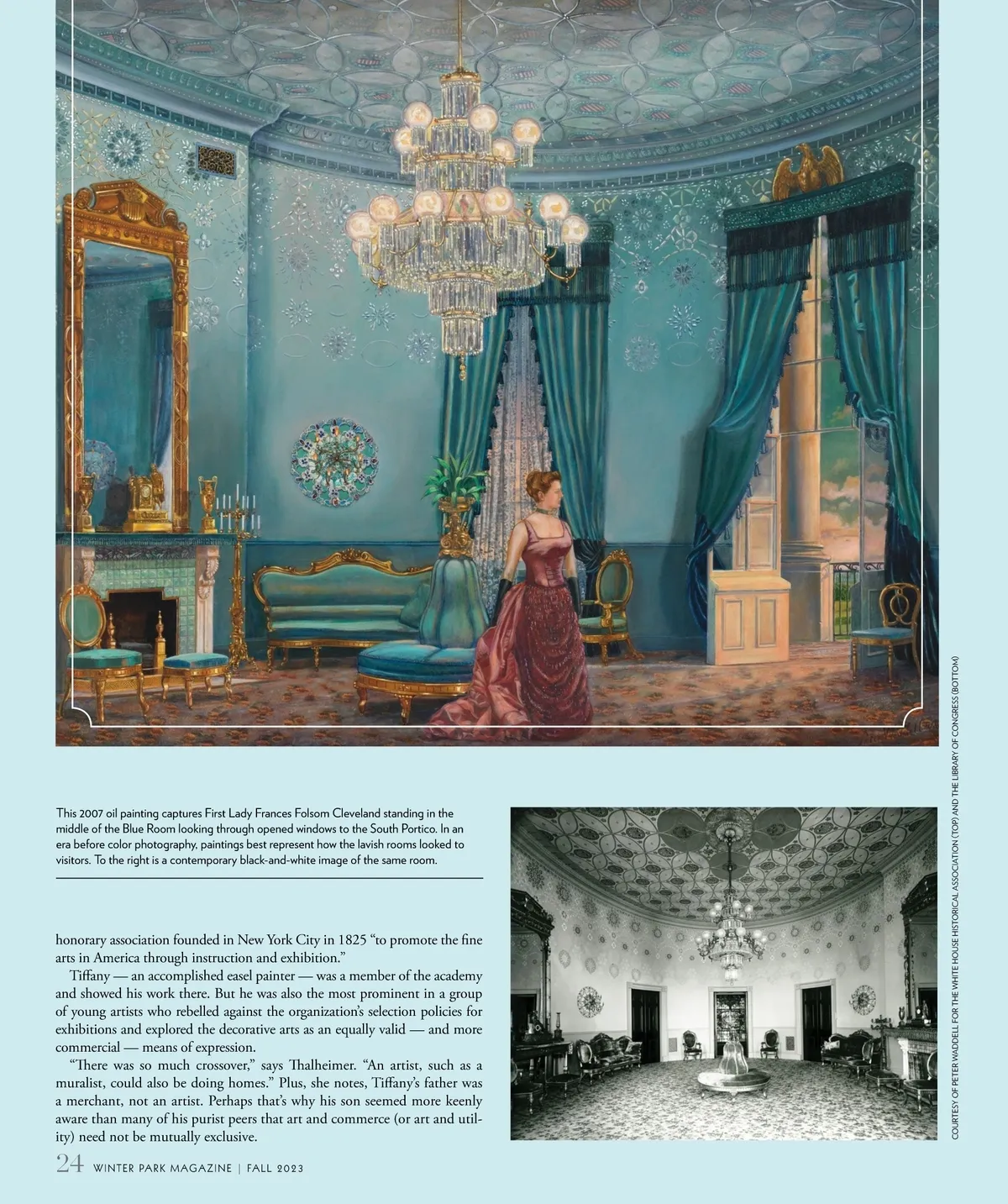 This 2007 oil painting captures First Lady Frances Folsom Cleveland standing in the middle of the Blue Room looking through opened windows to the South Portico. In an era before color photography, paintings best represent how the lavish rooms looked to visitors. To the right is a contemporary black-and-white image of the same room.

honorary association founded in New York City in 1825 "to promote the fine arts in America through instruction and exhibition."

Tiffany — an accomplished easel painter — was a member of the academy and showed his work there. But he was also the most prominent in a group of young artists who rebelled against the organization's selection policies for exhibitions and explored the decorative arts as an equally valid — and more commercial — means of expression.

"There was so much crossover," says Thalheimer. "An artist, such as a muralist, could also be doing homes." Plus, she notes, Tiffany's father was a merchant, not an artist. Perhaps that's why his son seemed more keenly aware than many of his purist peers that art and commerce (or art and utility) need not be mutually exclusive.

COURTESY OF PETER WADDELL FOR THE WHITE HOUSE HISTORICAL ASSOCIATION (TOP) AND THE LIBRARY OF CONGRESS (BOTTOM)

24 WINTER PARK MAGAZINE | FALL 2023